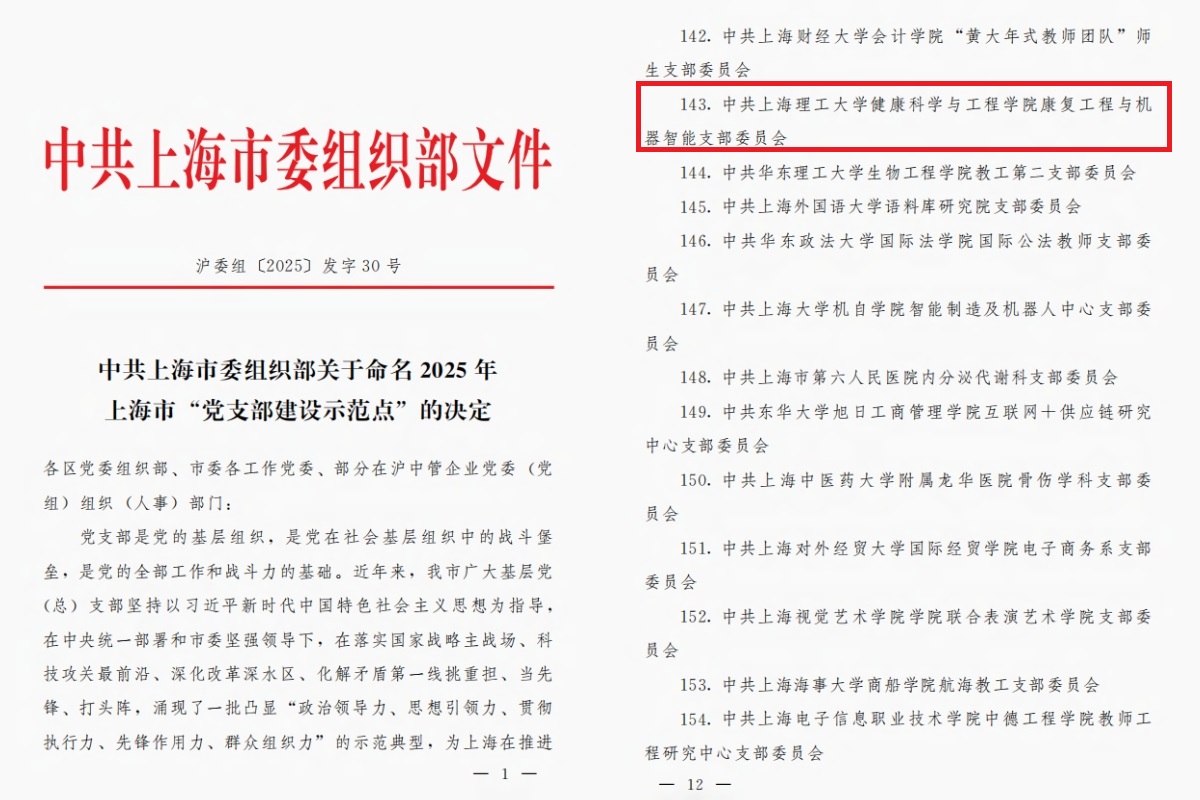 中共上海市委组织部文件

沪委组〔2025〕发字30号

中共上海市委组织部关于命名2025年上海市“党支部建设示范点”的决定

各区党委组织部、市委各工作党委、部分在沪中管企业党委（党组）组织（人事）部门：

党支部是党的基层组织，是党在社会基层组织中的战斗堡垒，是党的全部工作和战斗力的基础。近年来，我市广大基层党（总）支部坚持以习近平新时代中国特色社会主义思想为指导，在中央统一部署和市委坚强领导下，在落实国家战略主战场、科技攻关最前沿、深化改革深水区、化解矛盾第一线挑重担、当先锋、打头阵，涌现了一批凸显“政治领导力、思想引领力、贯彻执行力、先锋作用力、群众组织力”的示范典型，为上海在推进

— 1 —

142. 中共上海财经大学会计学院“黄大年式教师团队”师生支部委员会

143. 中共上海理工大学健康科学与工程学院康复工程与机器智能支部委员会

144. 中共华东理工大学生物工程学院教工第二支部委员会

145. 中共上海外国语大学语料库研究院支部委员会

146. 中共华东政法大学国际法学院国际公法教师支部委员会

147. 中共上海大学机自学院智能制造及机器人中心支部委员会

148. 中共上海市第六人民医院内分泌代谢科支部委员会

149. 中共东华大学旭日工商管理学院互联网+供应链研究中心支部委员会

150. 中共上海中医药大学附属龙华医院骨伤学科支部委员会

151. 中共上海对外经贸大学国际经贸学院电子商务系支部委员会

152. 中共上海视觉艺术学院学院联合表演艺术学院支部委员会

153. 中共上海海事大学商船学院航海教工支部委员会

154. 中共上海电子信息职业技术学院中德工程学院教师工程研究中心支部委员会

— 12 —